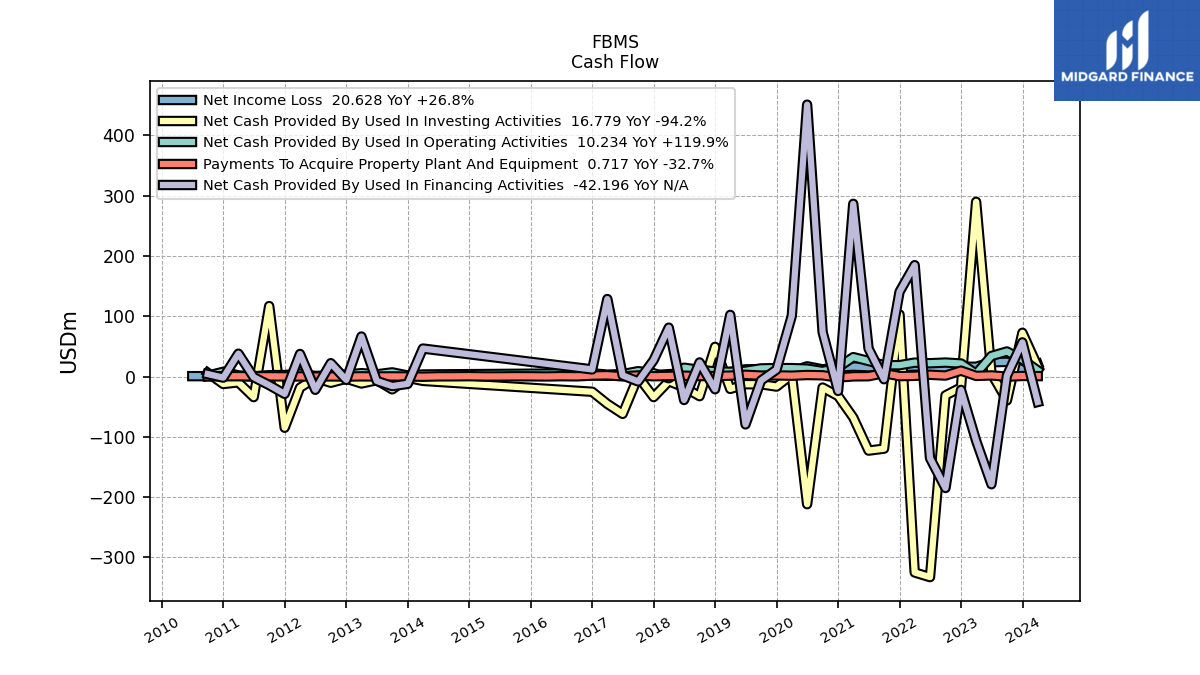 FBMS
Cash Flow

MIDGARD FINANCE

Net Income Loss 20.628 YoY +26.8%
Net Cash Provided By Used In Investing Activities 16.779 YoY -94.2%
Net Cash Provided By Used In Operating Activities 10.234 YoY +119.9%
Payments To Acquire Property Plant And Equipment 0.717 YoY -32.7%
Net Cash Provided By Used In Financing Activities -42.196 YoY N/A

USDm

400
300
200
100
0
−100
−200
−300

2010
2011
2012
2013
2014
2015
2016
2017
2018
2019
2020
2021
2022
2023
2024